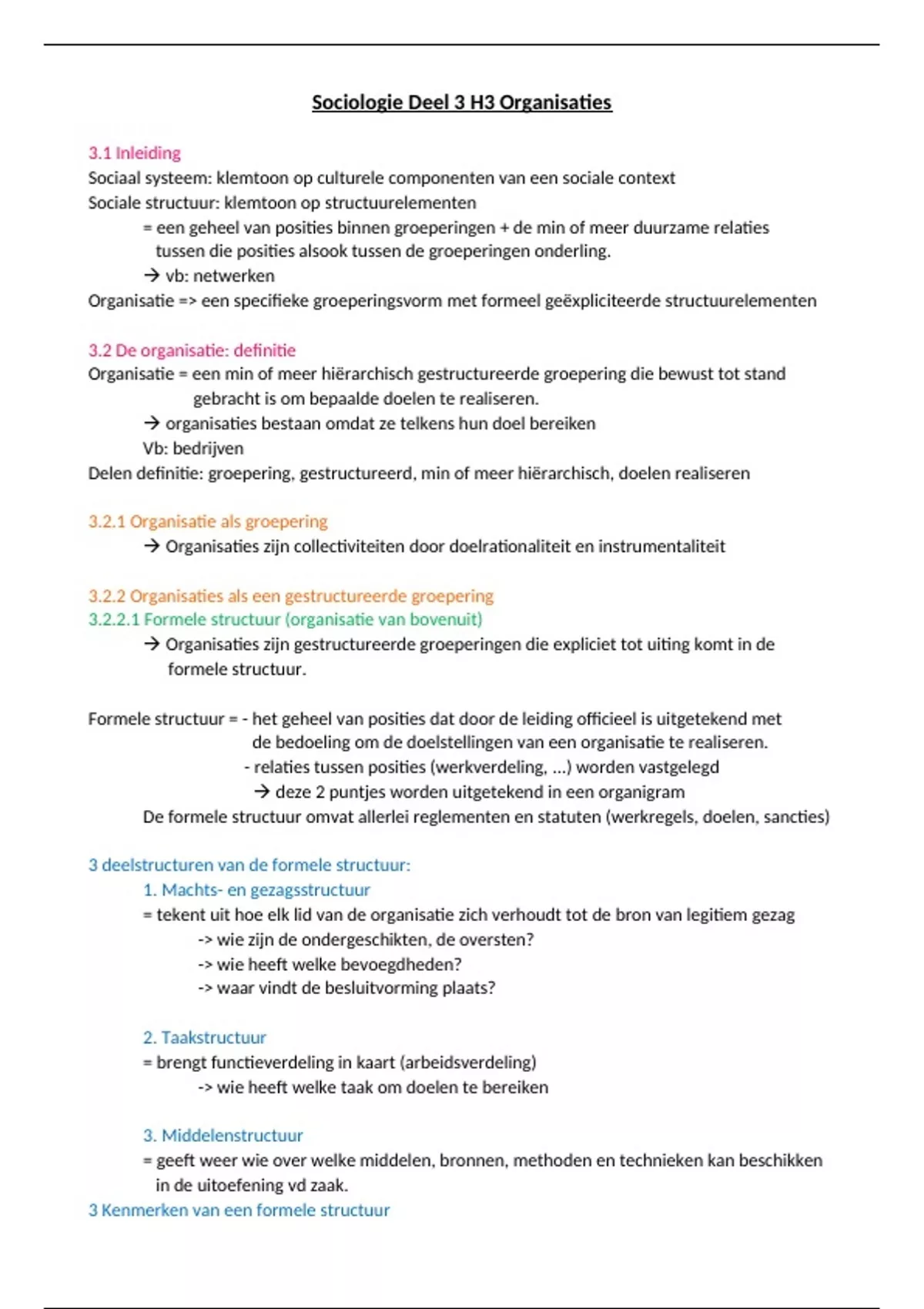 Sociologie Deel 3 H3 Organisaties

3.1 Inleiding
Sociaal systeem: klemtoon op culturele componenten van een sociale context
Sociale structuur: klemtoon op structuurelementen
= een geheel van posities binnen groeperingen + de min of meer duurzame relaties tussen die posities alsook tussen de groeperingen onderling.
→ vb: netwerken
Organisatie => een specifieke groeperingsvorm met formeel geëxpliciteerde structuurelementen

3.2 De organisatie: definitie
Organisatie = een min of meer hiërarchisch gestructureerde groepering die bewust tot stand gebracht is om bepaalde doelen te realiseren.
→ organisaties bestaan omdat ze telkens hun doel bereiken
Vb: bedrijven
Delen definitie: groepering, gestructureerd, min of meer hiërarchisch, doelen realiseren

3.2.1 Organisatie als groepering
→ Organisaties zijn collectiviteiten door doelrationaliteit en instrumentaliteit

3.2.2 Organisaties als een gestructureerde groepering
3.2.2.1 Formele structuur (organisatie van bovenuit)
→ Organisaties zijn gestructureerde groeperingen die expliciet tot uiting komt in de formele structuur.

Formele structuur = - het geheel van posities dat door de leiding officieel is uitgetekend met de bedoeling om de doelstellingen van een organisatie te realiseren.
- relaties tussen posities (werkverdeling, ...) worden vastgelegd
→ deze 2 puntjes worden uitgetekend in een organigram
De formele structuur omvat allerlei reglementen en statuten (werkregels, doelen, sancties)

3 deelstructuren van de formele structuur:
1. Machts- en gezagsstructuur
= tekent uit hoe elk lid van de organisatie zich verhoudt tot de bron van legitiem gezag
-> wie zijn de ondergeschikten, de oversten?
-> wie heeft welke bevoegdheden?
-> waar vindt de besluitvorming plaats?

2. Taakstructuur
= brengt functieverdeling in kaart (arbeidsverdeling)
-> wie heeft welke taak om doelen te bereiken

3. Middelenstructuur
= geeft weer wie over welke middelen, bronnen, methoden en technieken kan beschikken in de uitoefening vd zaak.
3 Kenmerken van een formele structuur